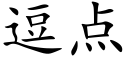 逗点